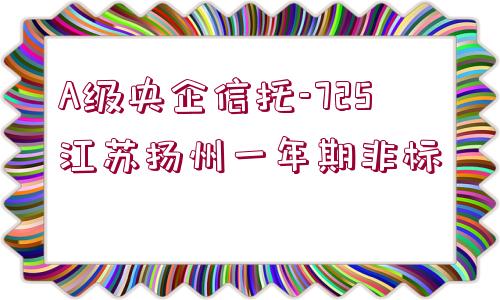 A级央企信托-725
江苏扬州一年期非标